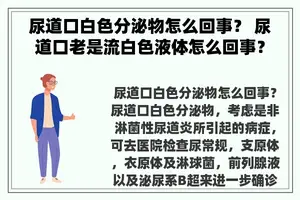 尿道口白色分泌物怎么回事？ 尿道口老是流白色液体怎么回事？

尿道口白色分泌物怎么回事？尿道口白色分泌物，考虑是非淋菌性尿道炎所引起的病症，可去医院检查尿常规，支原体，衣原体及淋球菌，前列腺液以及泌尿系B超来进一步确诊